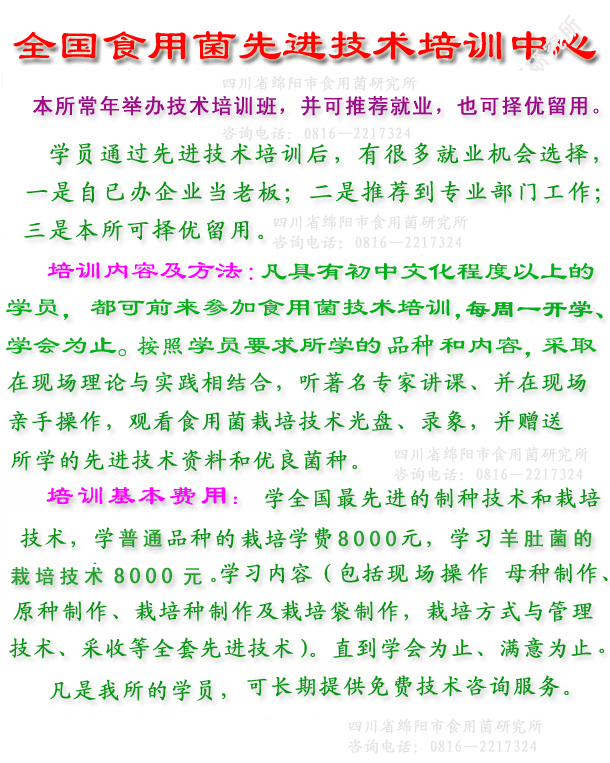 全国食用菌先进技术培训中心

四川省绵阳市食用菌研究所

本所常年举办技术培训班，并可推荐就业，也可择优留用。

咨询电话：0816—2217324

学员通过先进技术培训后，有很多就业机会选择，一是自已办企业当老板；二是推荐到专业部门工作；三是本所可择优留用。

四川省绵阳市食用菌研究所
咨询电话：0816—2217324

培训内容及方法：凡具有初中文化程度以上的学员，都可前来参加食用菌技术培训，每周一开学、学会为止。按照学员要求所学的品种和内容，采取在现场理论与实践相结合，听著名专家讲课、并在现场亲手操作，观看食用菌栽培技术光盘、录象，并赠送所学的先进技术资料和优良菌种。

四川省绵阳市食用菌研究所
咨询电话：0816—2217324

培训基本费用：学全国最先进的制种技术和栽培技术，学普通品种的栽培学费8000元，学习羊肚菌的栽培技术 8000 元。学习内容（包括现场操作 母种制作、原种制作、栽培种制作及栽培袋制作，栽培方式与管理技术、采收等全套先进技术）。直到学会为止、满意为止。

凡是我所的学员，可长期提供免费技术咨询服务。

四川省绵阳市食用菌研究所
咨询电话：0816—2217324